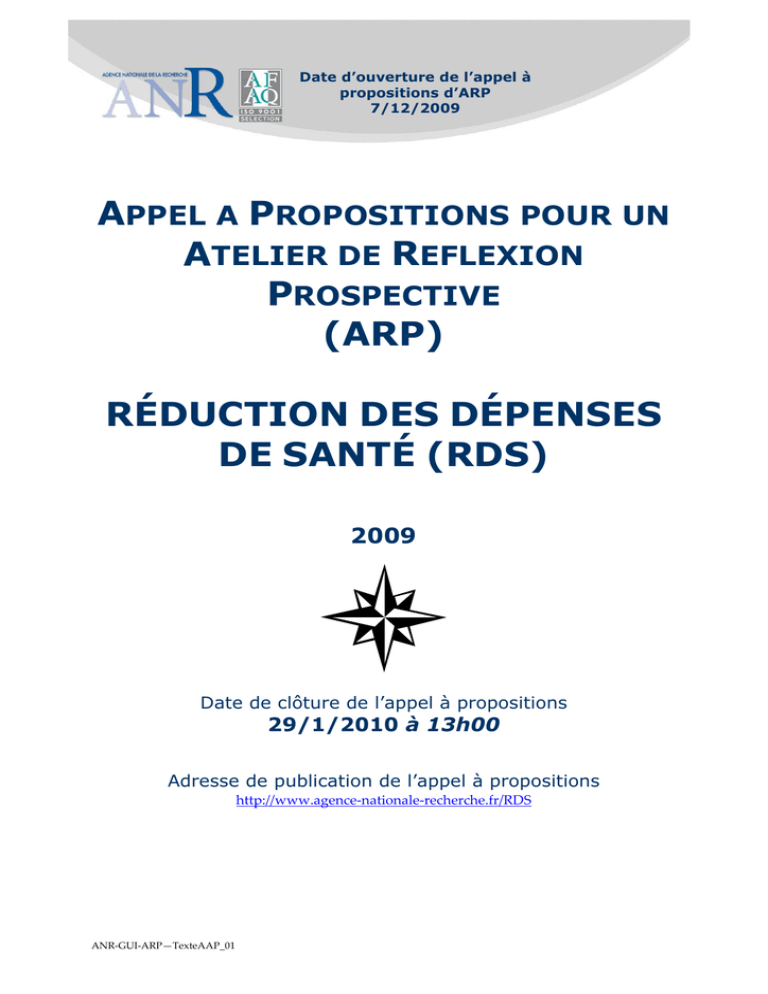 AGENCE NATIONALE DE LA RECHERCHE
ANR

AFAQ
ISO 9001
SELECTION

Date d'ouverture de l'appel à propositions d'ARP
7/12/2009

APPEL A PROPOSITIONS POUR UN ATELIER DE REFLEXION PROSPECTIVE
(ARP)

RÉDUCTION DES DÉPENSES DE SANTÉ (RDS)

2009

Date de clôture de l'appel à propositions
29/1/2010 à 13h00

Adresse de publication de l'appel à propositions
http://www.agence-nationale-recherche.fr/RDS

ANR-GUI-ARP—TexteAAP_01